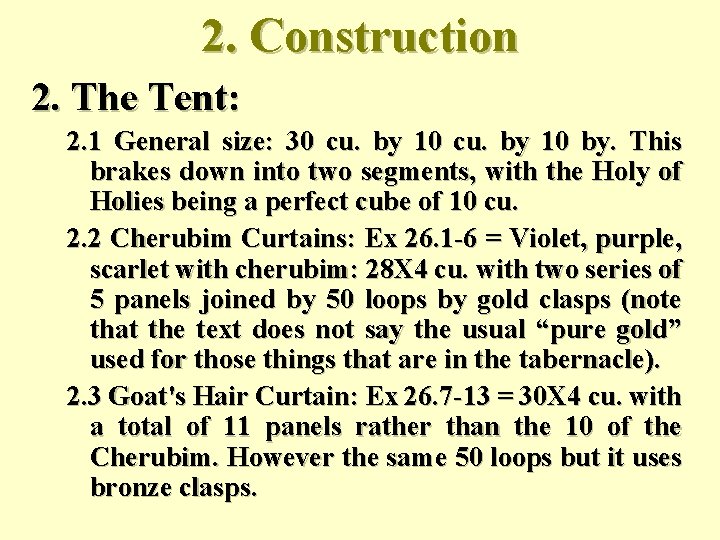 2. Construction

2. The Tent:

2.1 General size: 30 cu. by 10 cu. by 10 by. This brakes down into two segments, with the Holy of Holies being a perfect cube of 10 cu.

2.2 Cherubim Curtains: Ex 26.1-6 = Violet, purple, scarlet with cherubim: 28X4 cu. with two series of 5 panels joined by 50 loops by gold clasps (note that the text does not say the usual “pure gold” used for those things that are in the tabernacle).

2.3 Goat's Hair Curtain: Ex 26.7-13 = 30X4 cu. with a total of 11 panels rather than the 10 of the Cherubim. However the same 50 loops but it uses bronze clasps.